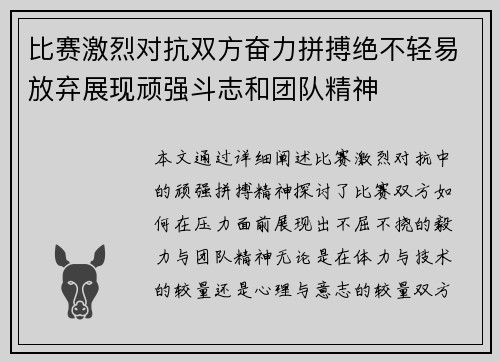 比赛激烈对抗双方奋力拼搏绝不轻易放弃展现顽强斗志和团队精神

本文通过详细阐述比赛激烈对抗中的顽强拼搏精神探讨了比赛双方如何在压力面前展现出不屈不挠的毅力与团队精神无论是在体力与技术的较量还是心理与意志的较量双方